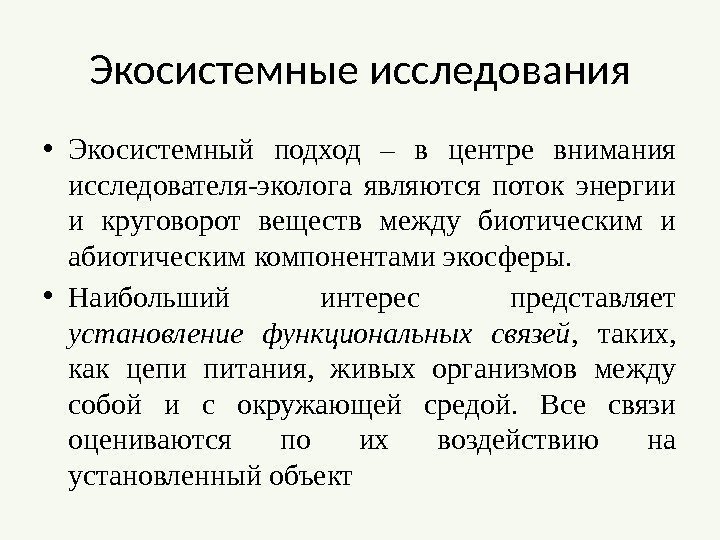 Экосистемные исследования

• Экосистемный подход – в центре внимания исследователя-эколога являются поток энергии и круговорот веществ между биотическим и абиотическим компонентами экосферы.

• Наибольший интерес представляет установление функциональных связей, таких, как цепи питания, живых организмов между собой и с окружающей средой. Все связи оцениваются по их воздействию на установленный объект